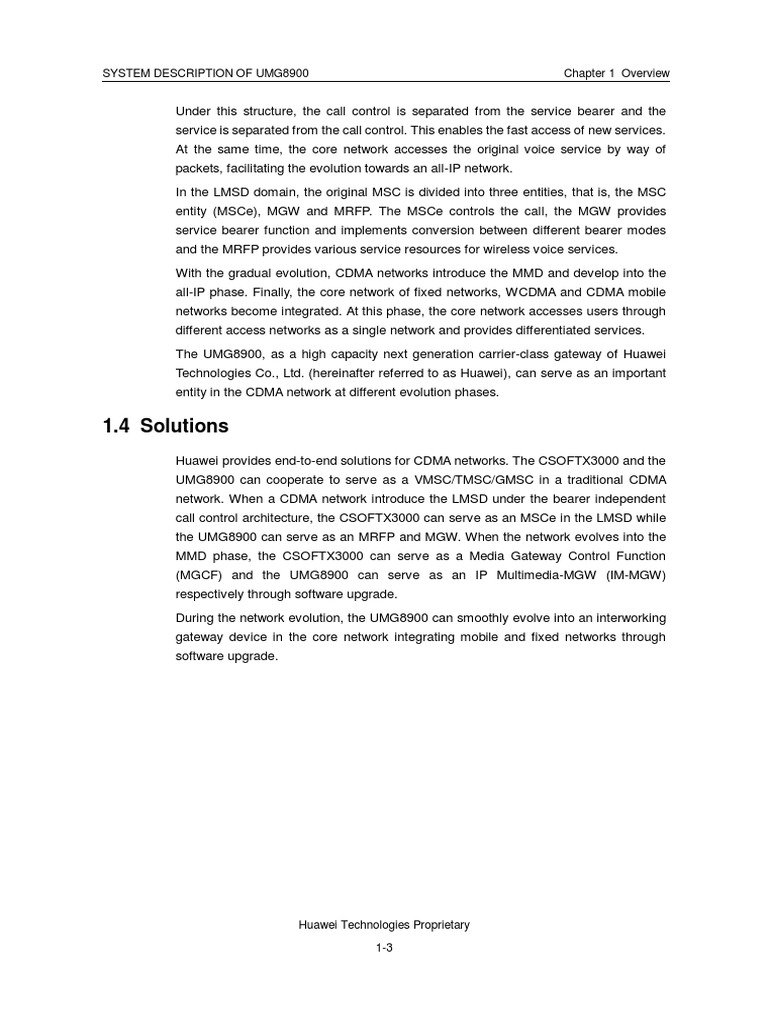 SYSTEM DESCRIPTION OF UMG8900

Chapter 1 Overview

Under this structure, the call control is separated from the service bearer and the service is separated from the call control. This enables the fast access of new services. At the same time, the core network accesses the original voice service by way of packets, facilitating the evolution towards an all-IP network.

In the LMSD domain, the original MSC is divided into three entities, that is, the MSC entity (MSCe), MGW and MRFP. The MSCe controls the call, the MGW provides service bearer function and implements conversion between different bearer modes and the MRFP provides various service resources for wireless voice services.

With the gradual evolution, CDMA networks introduce the MMD and develop into the all-IP phase. Finally, the core network of fixed networks, WCDMA and CDMA mobile networks become integrated. At this phase, the core network accesses users through different access networks as a single network and provides differentiated services.

The UMG8900, as a high capacity next generation carrier-class gateway of Huawei Technologies Co., Ltd. (hereinafter referred to as Huawei), can serve as an important entity in the CDMA network at different evolution phases.

1.4 Solutions

Huawei provides end-to-end solutions for CDMA networks. The CSOFTX3000 and the UMG8900 can cooperate to serve as a VMSC/TMSC/GMSC in a traditional CDMA network. When a CDMA network introduce the LMSD under the bearer independent call control architecture, the CSOFTX3000 can serve as an MSCe in the LMSD while the UMG8900 can serve as an MRFP and MGW. When the network evolves into the MMD phase, the CSOFTX3000 can serve as a Media Gateway Control Function (MGCF) and the UMG8900 can serve as an IP Multimedia-MGW (IM-MGW) respectively through software upgrade.

During the network evolution, the UMG8900 can smoothly evolve into an interworking gateway device in the core network integrating mobile and fixed networks through software upgrade.

Huawei Technologies Proprietary

1-3